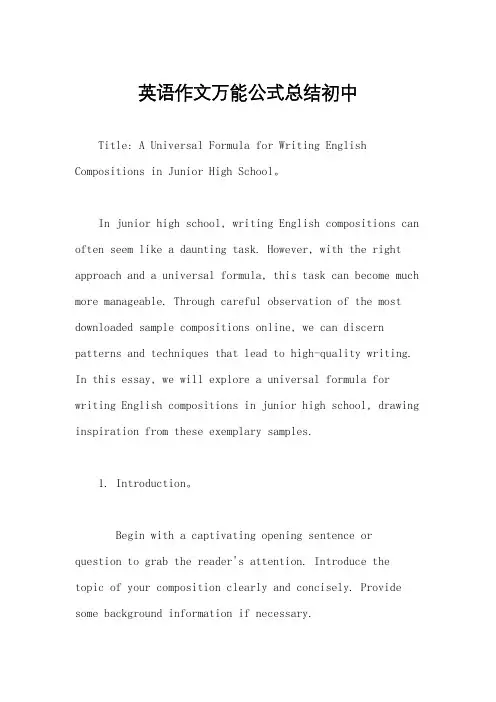 英语作文万能公式总结初中

Title: A Universal Formula for Writing English Compositions in Junior High School。

In junior high school, writing English compositions can often seem like a daunting task. However, with the right approach and a universal formula, this task can become much more manageable. Through careful observation of the most downloaded sample compositions online, we can discern patterns and techniques that lead to high-quality writing. In this essay, we will explore a universal formula for writing English compositions in junior high school, drawing inspiration from these exemplary samples.

1. Introduction。

Begin with a captivating opening sentence or question to grab the reader's attention. Introduce the topic of your composition clearly and concisely. Provide some background information if necessary.